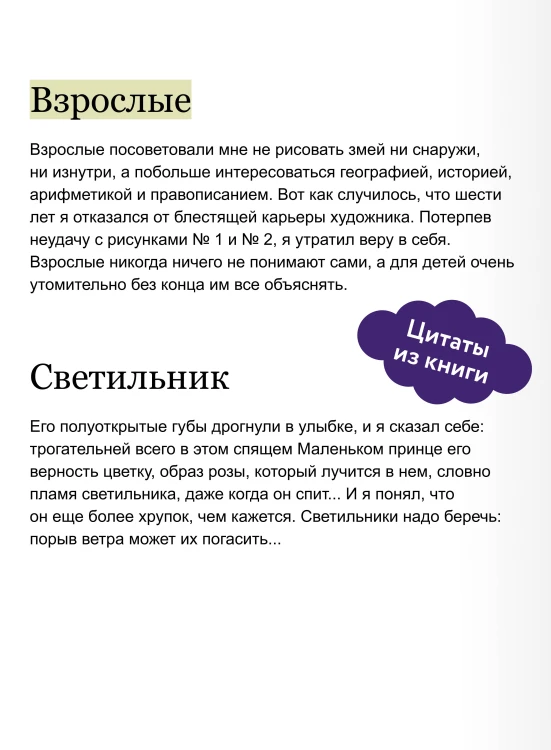 Взрослые

Взрослые посоветовали мне не рисовать змей ни снаружи, ни изнутри, а побольше интересоваться географией, историей, арифметикой и правописанием. Вот как случилось, что шести лет я отказался от блестящей карьеры художника. Потерпев неудачу с рисунками № 1 и № 2, я утратил веру в себя. Взрослые никогда ничего не понимают сами, а для детей очень утомительно без конца им все объяснять.

Цитаты из книги

Светильник

Его полуоткрытые губы дрогнули в улыбке, и я сказал себе: трогательней всего в этом спящем Маленьком принце его верность цветку, образ розы, который лучится в нем, словно пламя светильника, даже когда он спит... И я понял, что он еще более хрупок, чем кажется. Светильники надо беречь: порыв ветра может их погасить...